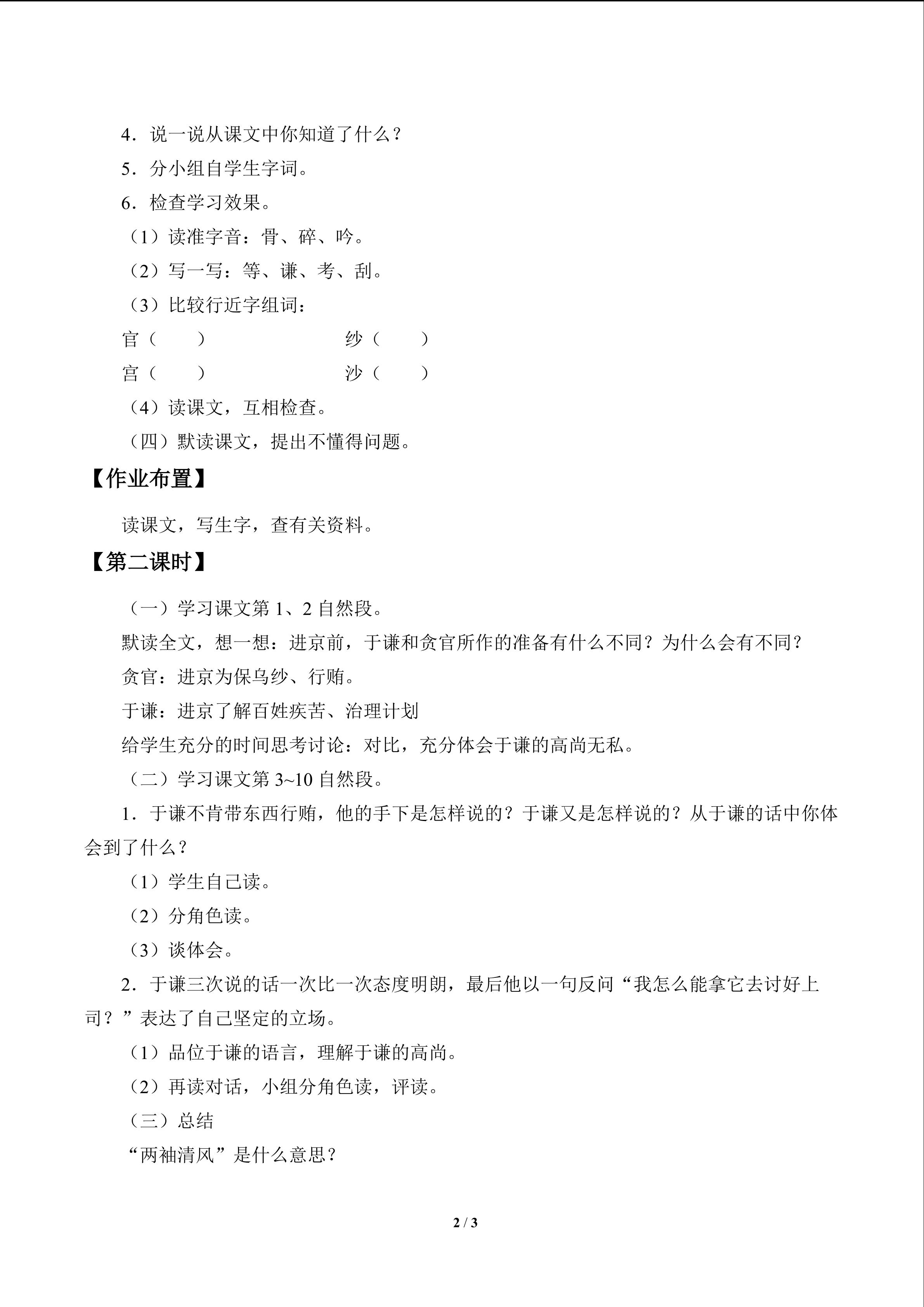 4．说一说从课文中你知道了什么？

5．分小组自学生字词。

6．检查学习效果。

（1）读准字音：骨、碎、吟。

（2）写一写：等、谦、考、刮。

（3）比较行近字组词：

官（ ） 纱（ ）

宫（ ） 沙（ ）

（4）读课文，互相检查。

（四）默读课文，提出不懂得问题。

【作业布置】

读课文，写生字，查有关资料。

【第二课时】

（一）学习课文第1、2自然段。

默读全文，想一想：进京前，于谦和贪官所作的准备有什么不同？为什么会有不同？

贪官：进京为保乌纱、行贿。

于谦：进京了解百姓疾苦、治理计划

给学生充分的时间思考讨论：对比，充分体会于谦的高尚无私。

（二）学习课文第3~10自然段。

1．于谦不肯带东西行贿，他的手下是怎样说的？于谦又是怎样说的？从于谦的话中你体会到了什么？

（1）学生自己读。

（2）分角色读。

（3）谈体会。

2．于谦三次说的话一次比一次态度明朗，最后他以一句反问“我怎么能拿它去讨好上司？”表达了自己坚定的立场。

（1）品位于谦的语言，理解于谦的高尚。

（2）再读对话，小组分角色读，评读。

（三）总结

“两袖清风”是什么意思？

2 / 3